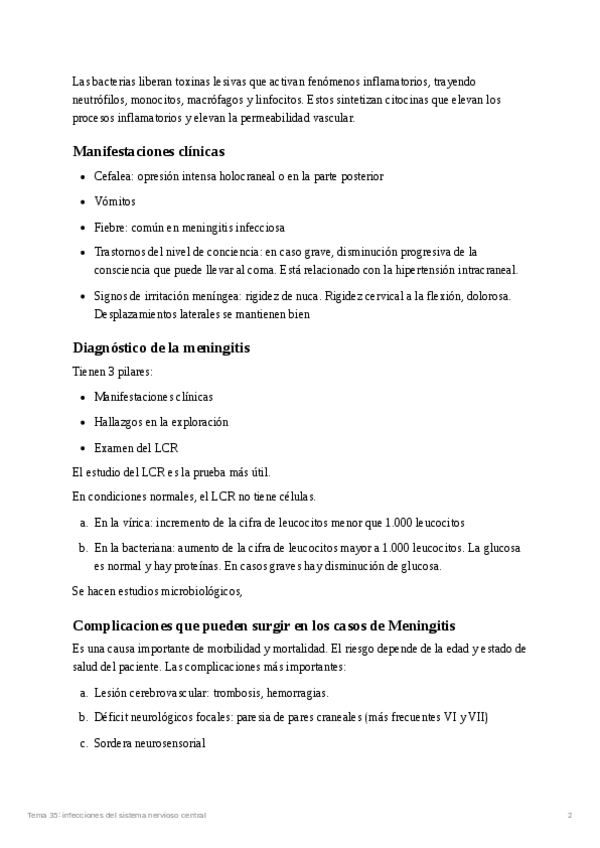 Las bacterias liberan toxinas lesivas que activan fenómenos inflamatorios, trayendo neutrófilos, monocitos, macrófagos y linfocitos. Estos sintetizan citocinas que elevan los procesos inflamatorios y elevan la permeabilidad vascular.

Manifestaciones clínicas

- Cefalea: opresión intensa holocraneal o en la parte posterior
- Vómitos
- Fiebre: común en meningitis infecciosa
- Trastornos del nivel de conciencia: en caso grave, disminución progresiva de la consciencia que puede llevar al coma. Está relacionado con la hipertensión intracraneal.
- Signos de irritación meníngea: rigidez de nuca. Rigidez cervical a la flexión, dolorosa. Desplazamientos laterales se mantienen bien

Diagnóstico de la meningitis

Tienen 3 pilares:

- Manifestaciones clínicas
- Hallazgos en la exploración
- Examen del LCR

El estudio del LCR es la prueba más útil.

En condiciones normales, el LCR no tiene células.

a. En la vírica: incremento de la cifra de leucocitos menor que 1.000 leucocitos
b. En la bacteriana: aumento de la cifra de leucocitos mayor a 1.000 leucocitos. La glucosa es normal y hay proteínas. En casos graves hay disminución de glucosa.

Se hacen estudios microbiológicos,

Complicaciones que pueden surgir en los casos de Meningitis

Es una causa importante de morbilidad y mortalidad. El riesgo depende de la edad y estado de salud del paciente. Las complicaciones más importantes:

a. Lesión cerebrovascular: trombosis, hemorragias.
b. Déficit neurológicos focales: paresia de pares craneales (más frecuentes VI y VII)
c. Sordera neurosensorial

Tema 35: infecciones del sistema nervioso central 2